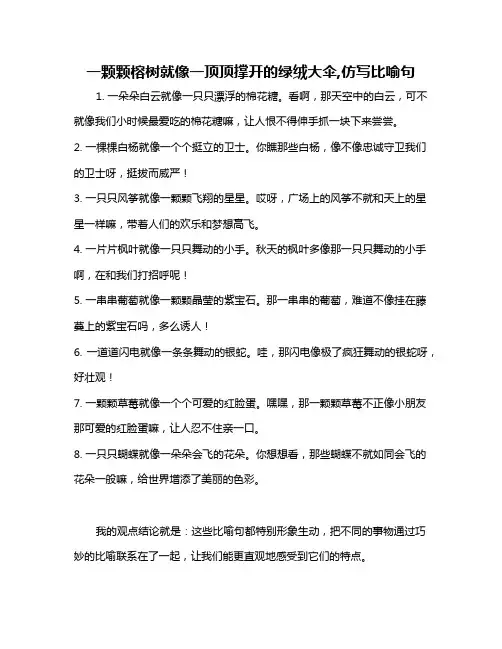 一颗颗榕树就像一顶顶撑开的绿绒大伞,仿写比喻句

1. 一朵朵白云就像一只只漂浮的棉花糖。看啊，那天空中的白云，可不就像我们小时候最爱吃的棉花糖嘛，让人恨不得伸手抓一块下来尝尝。

2. 一棵棵白杨就像一个个挺立的卫士。你瞧那些白杨，像不像忠诚守卫我们的卫士呀，挺拔而威严！

3. 一只只风筝就像一颗颗飞翔的星星。哎呀，广场上的风筝不就和天上的星星一样嘛，带着人们的欢乐和梦想高飞。

4. 一片片枫叶就像一只只舞动的小手。秋天的枫叶多像那一只只舞动的小手啊，在和我们打招呼呢！

5. 一串串葡萄就像一颗颗晶莹的紫宝石。那一串串的葡萄，难道不像挂在藤蔓上的紫宝石吗，多么诱人！

6. 一道道闪电就像一条条舞动的银蛇。哇，那闪电像极了疯狂舞动的银蛇呀，好壮观！

7. 一颗颗草莓就像一个个可爱的红脸蛋。嘿嘿，那一颗颗草莓不正像小朋友那可爱的红脸蛋嘛，让人忍不住亲一口。

8. 一只只蝴蝶就像一朵朵会飞的花朵。你想想看，那些蝴蝶不就如同会飞的花朵一般嘛，给世界增添了美丽的色彩。

我的观点结论就是：这些比喻句都特别形象生动，把不同的事物通过巧妙的比喻联系在了一起，让我们能更直观地感受到它们的特点。